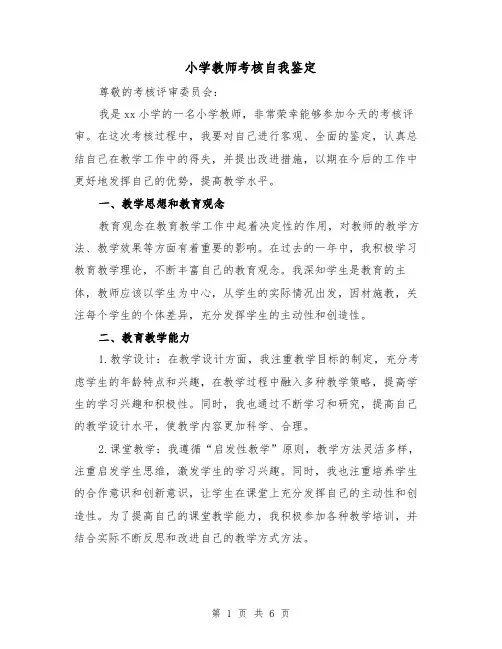 小学教师考核自我鉴定

尊敬的考核评审委员会：

我是xx小学的一名小学教师，非常荣幸能够参加今天的考核评审。在这次考核过程中，我要对自己进行客观、全面的鉴定，认真总结自己在教学工作中的得失，并提出改进措施，以期在今后的工作中更好地发挥自己的优势，提高教学水平。

一、教学思想和教育观念

教育观念在教育教学工作中起着决定性的作用，对教师的教学方法、教学效果等方面有着重要的影响。在过去的一年中，我积极学习教育教学理论，不断丰富自己的教育观念。我深知学生是教育的主体，教师应该以学生为中心，从学生的实际情况出发，因材施教，关注每个学生的个体差异，充分发挥学生的主动性和创造性。

二、教育教学能力

1.教学设计：在教学设计方面，我注重教学目标的制定，充分考虑学生的年龄特点和兴趣，在教学过程中融入多种教学策略，提高学生的学习兴趣和积极性。同时，我也通过不断学习和研究，提高自己的教学设计水平，使教学内容更加科学、合理。

2.课堂教学：我遵循“启发性教学”原则，教学方法灵活多样，注重启发学生思维，激发学生的学习兴趣。同时，我也注重培养学生的合作意识和创新意识，让学生在课堂上充分发挥自己的主动性和创造性。为了提高自己的课堂教学能力，我积极参加各种教学培训，并结合实际不断反思和改进自己的教学方式方法。

第 1 页 共 6 页